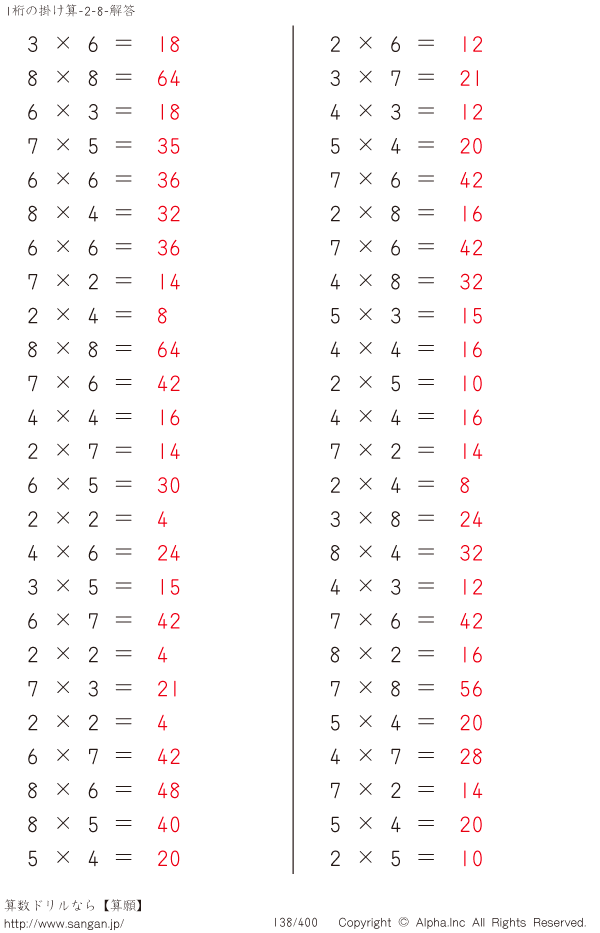 1桁の掛け算-2-8-解答

$3 \times 6 = 18$
$8 \times 8 = 64$
$6 \times 3 = 18$
$7 \times 5 = 35$
$6 \times 6 = 36$
$8 \times 4 = 32$
$6 \times 6 = 36$
$7 \times 2 = 14$
$2 \times 4 = 8$
$8 \times 8 = 64$
$7 \times 6 = 42$
$4 \times 4 = 16$
$2 \times 7 = 14$
$6 \times 5 = 30$
$2 \times 2 = 4$
$4 \times 6 = 24$
$3 \times 5 = 15$
$6 \times 7 = 42$
$2 \times 2 = 4$
$7 \times 3 = 21$
$2 \times 2 = 4$
$6 \times 7 = 42$
$8 \times 6 = 48$
$8 \times 5 = 40$
$5 \times 4 = 20$

$2 \times 6 = 12$
$3 \times 7 = 21$
$4 \times 3 = 12$
$5 \times 4 = 20$
$7 \times 6 = 42$
$2 \times 8 = 16$
$7 \times 6 = 42$
$4 \times 8 = 32$
$5 \times 3 = 15$
$4 \times 4 = 16$
$2 \times 5 = 10$
$4 \times 4 = 16$
$7 \times 2 = 14$
$2 \times 4 = 8$
$3 \times 8 = 24$
$8 \times 4 = 32$
$4 \times 3 = 12$
$7 \times 6 = 42$
$8 \times 2 = 16$
$7 \times 8 = 56$
$5 \times 4 = 20$
$4 \times 7 = 28$
$7 \times 2 = 14$
$5 \times 4 = 20$
$2 \times 5 = 10$

算数ドリルなら【算願】
http://www.sangan.jp/
138/400
Copyright © Alpha.Inc All Rights Reserved.